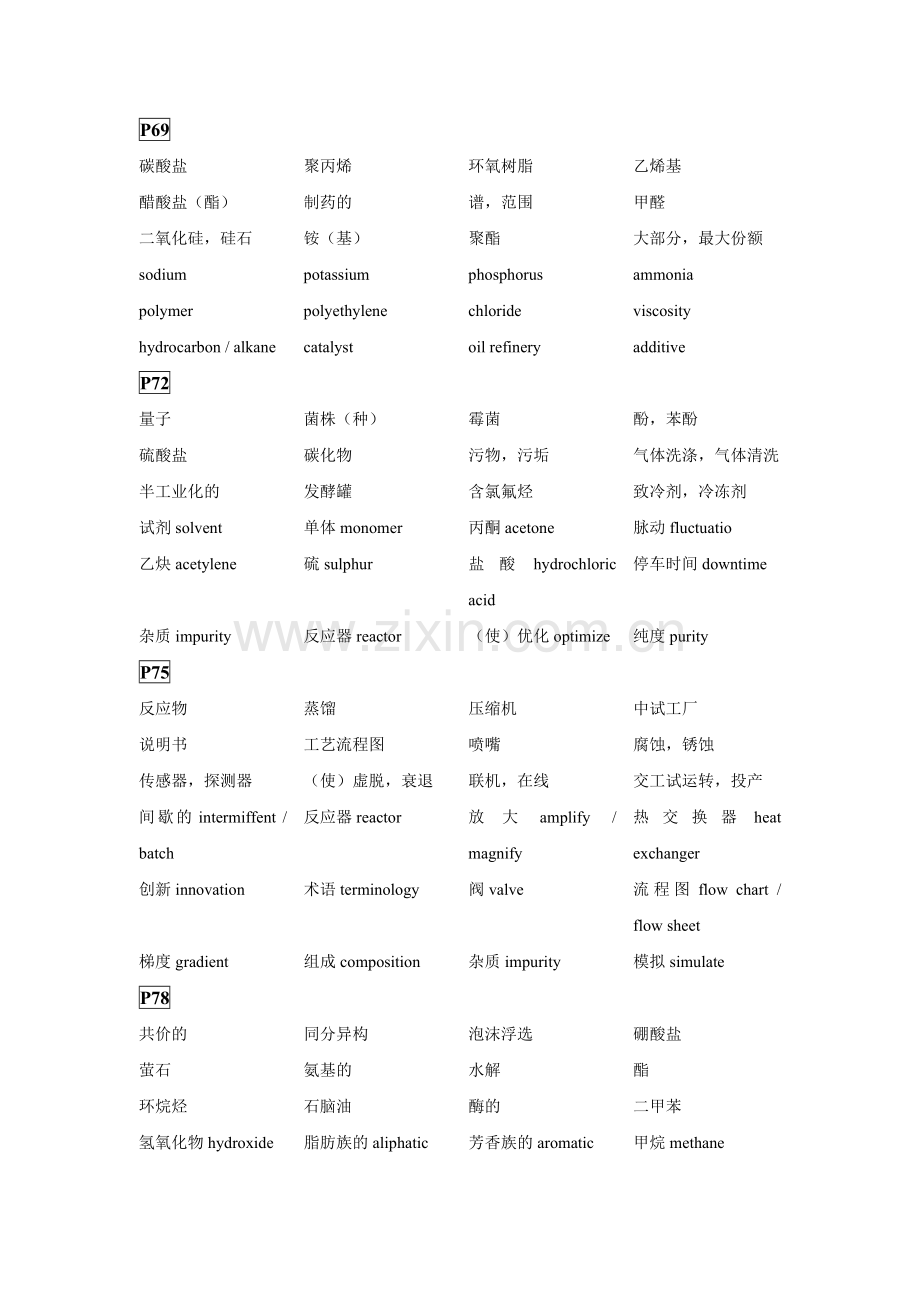 P69

| | | | |
|---|---|---|---|
| 碳酸盐 | 聚丙烯 | 环氧树脂 | 乙烯基 |
| 醋酸盐（酯） | 制药的 | 谱，范围 | 甲醛 |
| 二氧化硅，硅石 | 铵（基） | 聚酯 | 大部分，最大份额 |
| sodium | potassium | phosphorus | ammonia |
| polymer | polyethylene | chloride | viscosity |
| hydrocarbon / alkane | catalyst | oil refinery | additive |

P72

| | | | |
|---|---|---|---|
| 量子 | 菌株（种） | 霉菌 | 酚，苯酚 |
| 硫酸盐 | 碳化物 | 污物，污垢 | 气体洗涤，气体清洗 |
| 半工业化的 | 发酵罐 | 含氯氟烃 | 致冷剂，冷冻剂 |
| 试剂 solvent | 单体 monomer | 丙酮 acetone | 脉动 fluctuatio |
| 乙炔 acetylene | 硫 sulphur | 盐酸 hydrochloric acid | 停车时间 downtime |
| 杂质 impurity | 反应器 reactor | （使）优化 optimize | 纯度 purity |

P75

| | | | |
|---|---|---|---|
| 反应物 | 蒸馏 | 压缩机 | 中试工厂 |
| 说明书 | 工艺流程图 | 喷嘴 | 腐蚀，锈蚀 |
| 传感器，探测器 | （使）虚脱，衰退 | 联机，在线 | 交工试运转，投产 |
| 间歇的 intermiffent / batch | 反应器 reactor | 放大 amplify / magnify | 热交换器 heat exchanger |
| 创新 innovation | 术语 terminology | 阀 valve | 流程图 flow chart / flow sheet |
| 梯度 gradient | 组成 composition | 杂质 impurity | 模拟 simulate |

P78

| | | | |
|---|---|---|---|
| 共价的 | 同分异构 | 泡沫浮选 | 硼酸盐 |
| 萤石 | 氨基的 | 水解 | 酯 |
| 环烷烃 | 石脑油 | 酶的 | 二甲苯 |
| 氢氧化物 hydroxide | 脂肪族的 aliphatic | 芳香族的 aromatic | 甲烷 methane |

www.zixin.com.cn